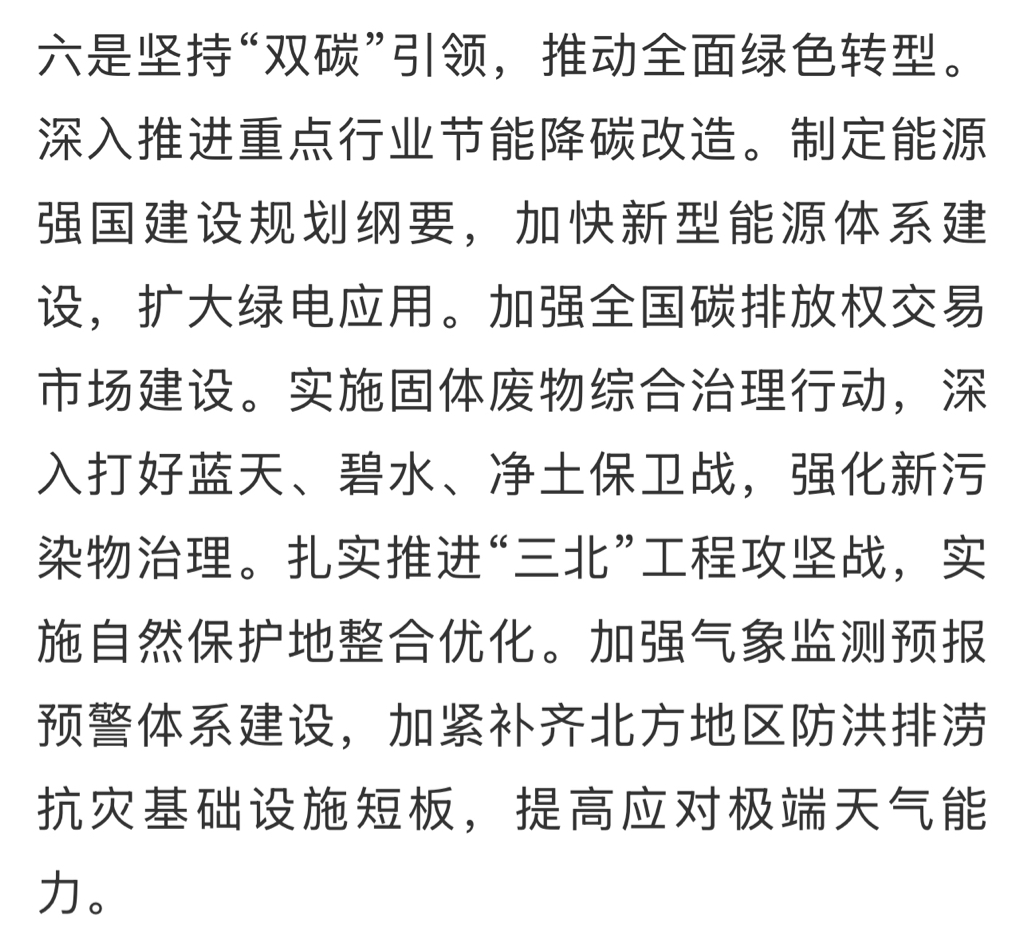 六是坚持“双碳”引领，推动全面绿色转型。深入推进重点行业节能降碳改造。制定能源强国建设规划纲要，加快新型能源体系建设，扩大绿电应用。加强全国碳排放权交易市场建设。实施固体废物综合治理行动，深入打好蓝天、碧水、净土保卫战，强化新污染物治理。扎实推进“三北”工程攻坚战，实施自然保护地整合优化。加强气象监测预报预警体系建设，加紧补齐北方地区防洪排涝抗灾基础设施短板，提高应对极端天气能力。